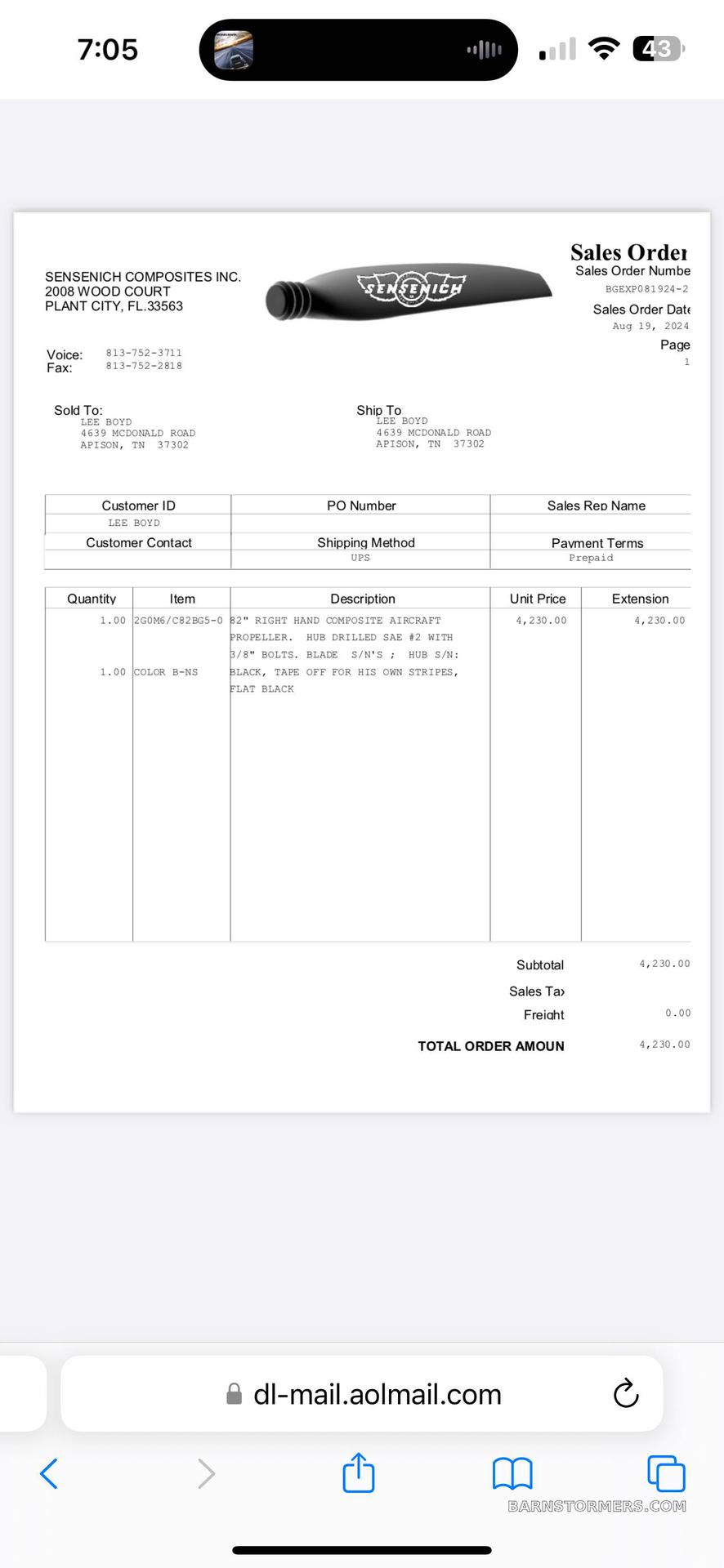 7:05

43

SENSENICH COMPOSITES INC.
2008 WOOD COURT
PLANT CITY, FL.33563

SENSENICH

Sales Order
Sales Order Numbe
BGEXP081924-2
Sales Order Date
Aug 19, 2024
Page
1

Voice: 813-752-3711
Fax: 813-752-2818

Sold To:
LEE BOYD
4639 MCDONALD ROAD
APISON, TN 37302

Ship To
LEE BOYD
4639 MCDONALD ROAD
APISON, TN 37302

| Customer ID | PO Number | Sales Rep Name |
|---|---|---|
| LEE BOYD | | |
| Customer Contact | Shipping Method | Payment Terms |
| | UPS | Prepaid |

| Quantity | Item | Description | Unit Price | Extension |
|---|---|---|---|---|
| 1.00 | 2G0M6/C82BG5-0 | 82" RIGHT HAND COMPOSITE AIRCRAFT PROPELLER. HUB DRILLED SAE #2 WITH 3/8" BOLTS. BLADE S/N'S ; HUB S/N: | 4,230.00 | 4,230.00 |
| 1.00 | COLOR B-NS | BLACK, TAPE OFF FOR HIS OWN STRIPES, FLAT BLACK | | |

Subtotal 4,230.00
Sales Tax
Freight 0.00
TOTAL ORDER AMOUN 4,230.00

dl-mail.aolmail.com

BARNSTORMERS.COM